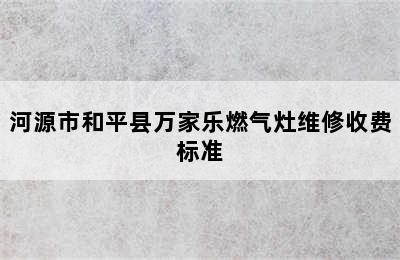 河源市和平县万家乐燃气灶维修收费标准